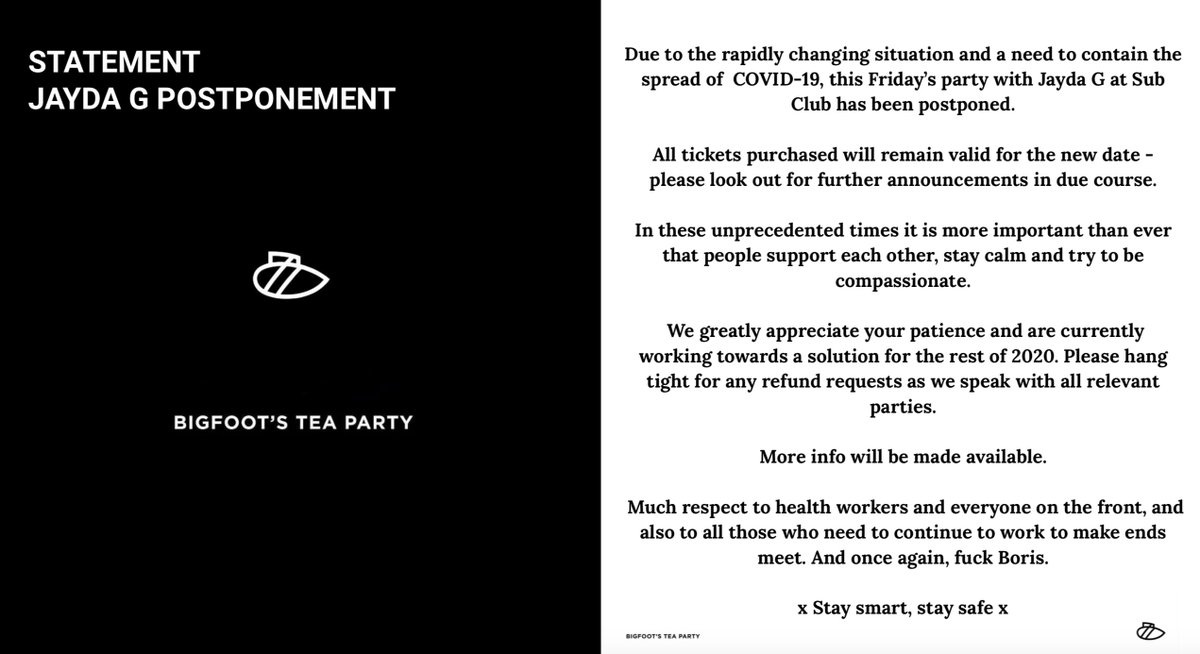 STATEMENT
JAYDA G POSTPONEMENT

BIGFOOT'S TEA PARTY

Due to the rapidly changing situation and a need to contain the spread of COVID-19, this Friday's party with Jayda G at Sub Club has been postponed.

All tickets purchased will remain valid for the new date - please look out for further announcements in due course.

In these unprecedented times it is more important than ever that people support each other, stay calm and try to be compassionate.

We greatly appreciate your patience and are currently working towards a solution for the rest of 2020. Please hang tight for any refund requests as we speak with all relevant parties.

More info will be made available.

Much respect to health workers and everyone on the front, and also to all those who need to continue to work to make ends meet. And once again, fuck Boris.

x Stay smart, stay safe x

BIGFOOT'S TEA PARTY